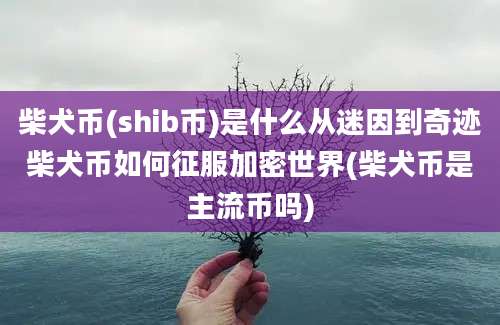 柴犬币(shib币)是什么从迷因到奇迹柴犬币如何征服加密世界(柴犬币是主流币吗)